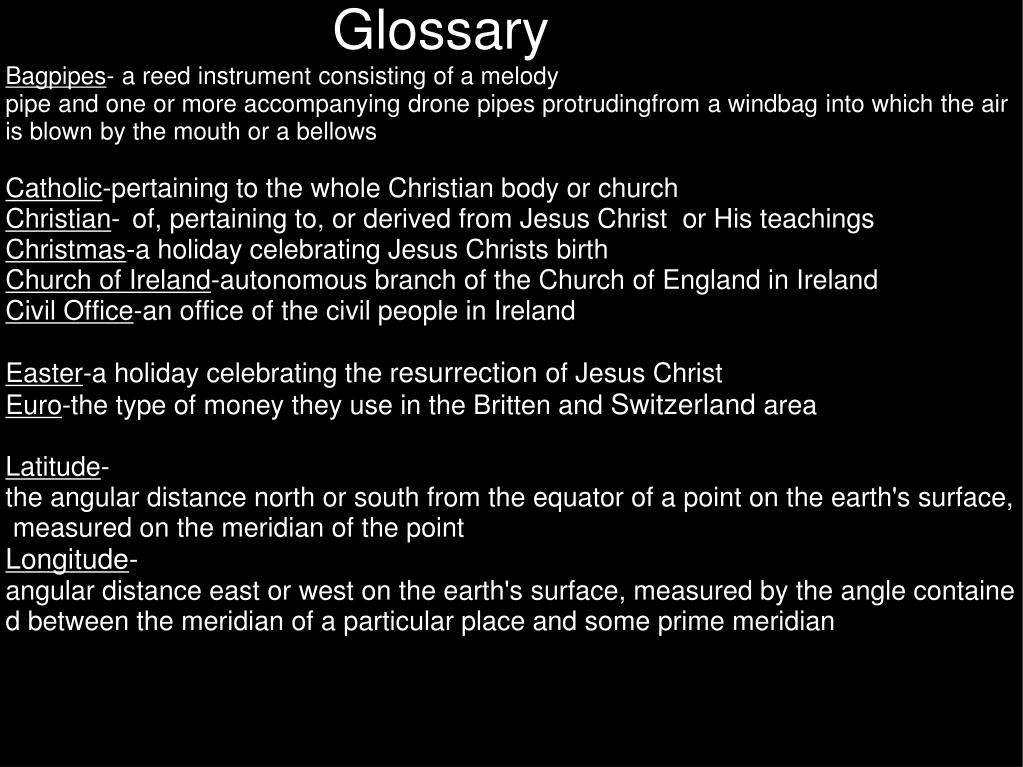 Glossary

Bagpipes- a reed instrument consisting of a melody pipe and one or more accompanying drone pipes protrudingfrom a windbag into which the air is blown by the mouth or a bellows

Catholic-pertaining to the whole Christian body or church
Christian- of, pertaining to, or derived from Jesus Christ or His teachings
Christmas-a holiday celebrating Jesus Christs birth
Church of Ireland-autonomous branch of the Church of England in Ireland
Civil Office-an office of the civil people in Ireland

Easter-a holiday celebrating the resurrection of Jesus Christ
Euro-the type of money they use in the Britten and Switzerland area

Latitude-
the angular distance north or south from the equator of a point on the earth's surface, measured on the meridian of the point
Longitude-
angular distance east or west on the earth's surface, measured by the angle contained between the meridian of a particular place and some prime meridian